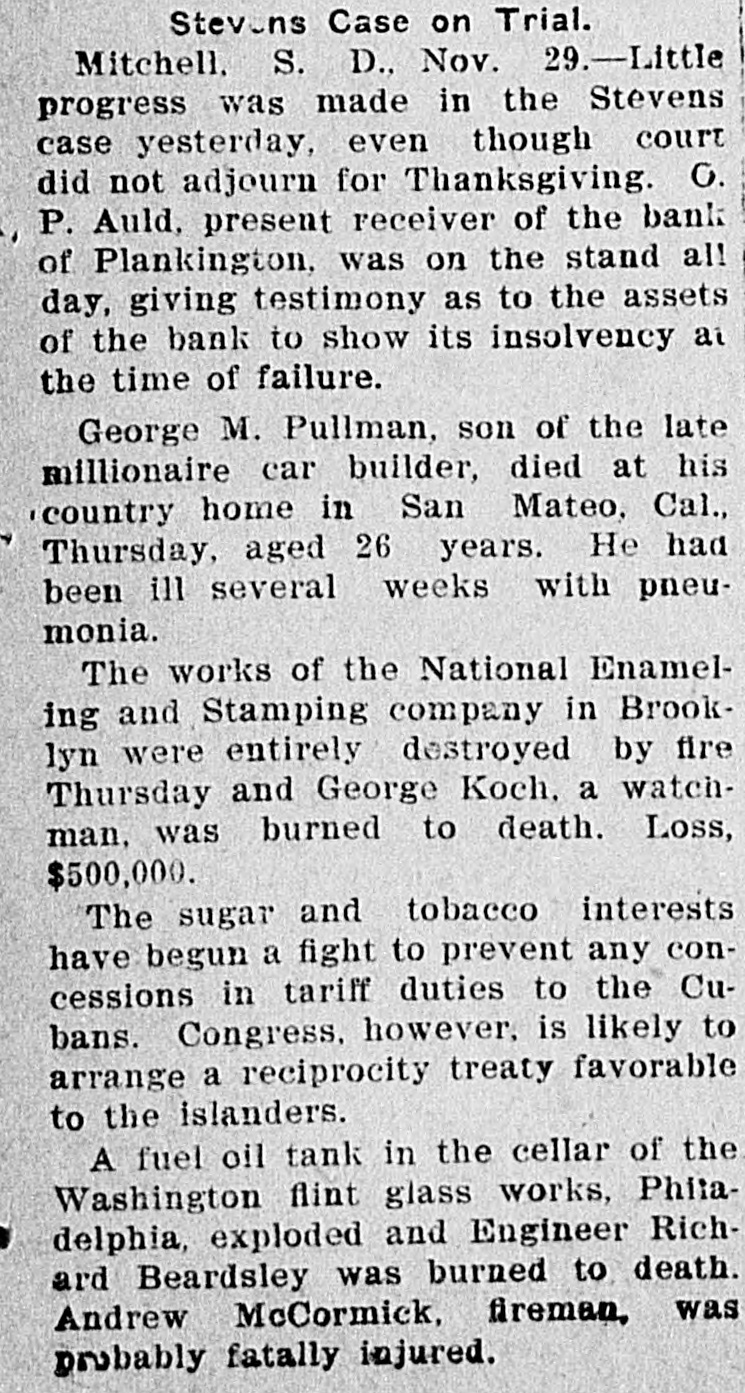 Stevens Case on Trial.

Mitchell, S. D., Nov. 29.—Little progress was made in the Stevens case yesterday, even though court did not adjourn for Thanksgiving. O. P. Auld, present receiver of the bank of Plankington, was on the stand all day, giving testimony as to the assets of the bank to show its insolvency at the time of failure.

George M. Pullman, son of the late millionaire car builder, died at his country home in San Mateo, Cal., Thursday, aged 26 years. He had been ill several weeks with pneumonia.

The works of the National Enameling and Stamping company in Brooklyn were entirely destroyed by fire Thursday and George Koch, a watchman, was burned to death. Loss, $500,000.

The sugar and tobacco interests have begun a fight to prevent any concessions in tariff duties to the Cubans. Congress, however, is likely to arrange a reciprocity treaty favorable to the islanders.

A fuel oil tank in the cellar of the Washington flint glass works, Philadelphia, exploded and Engineer Richard Beardsley was burned to death. Andrew McCormick, fireman, was probably fatally injured.